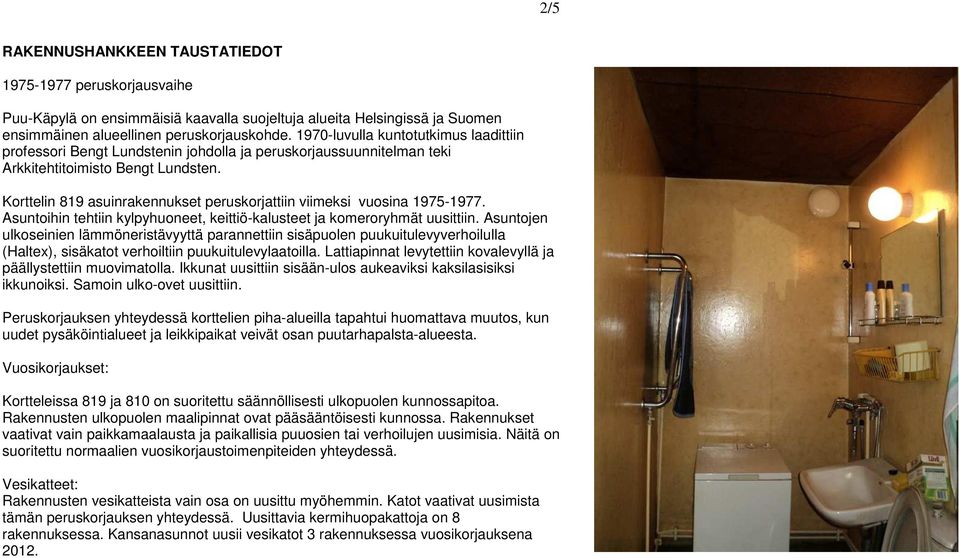 2/5

RAKENNUSHANKKEEN TAUSTATIEDOT

1975-1977 peruskorjausvaihe

Puu-Käpylä on ensimmäisiä kaavalla suojeltuja alueita Helsingissä ja Suomen ensimmäinen alueellinen peruskorjauskohde. 1970-luvulla kuntotutkimus laadittiin professori Bengt Lundstenin johdolla ja peruskorjaussuunnitelman teki Arkkitehtitoimisto Bengt Lundsten.

Korttelin 819 asuinrakennukset peruskorjattiin viimeksi vuosina 1975-1977. Asuntoihin tehtiin kylpyhuoneet, keittiö-kalusteet ja komeroryhmät uusittiin. Asuntojen ulkoseinien lämmöneristävyyttä parannettiin sisäpuolen puukuitulevyverhoilulla (Haltex), sisäkatot verhoiltiin puukuitulevylaatoilla. Lattiapinnat levytettiin kovalevyllä ja päällystettiin muovimatolla. Ikkunat uusittiin sisään-ulos aukeaviksi kaksilasisiksi ikkunoiksi. Samoin ulko-ovet uusittiin.

Peruskorjauksen yhteydessä korttelien piha-alueilla tapahtui huomattava muutos, kun uudet pysäköintialueet ja leikkipaikat veivät osan puutarhapalsta-alueesta.

Vuosikorjaukset:

Kortteleissa 819 ja 810 on suoritettu säännöllisesti ulkopuolen kunnossapitoa. Rakennusten ulkopuolen maalipinnat ovat pääsääntöisesti kunnossa. Rakennukset vaativat vain paikkamaalausta ja paikallisia puuosien tai verhoilujen uusimisia. Näitä on suoritettu normaalien vuosikorjaustoimenpiteiden yhteydessä.

Vesikatteet:
Rakennusten vesikatteista vain osa on uusittu myöhemmin. Katot vaativat uusimista tämän peruskorjauksen yhteydessä. Uusittavia kermihuopakattoja on 8 rakennuksessa. Kansanasunnot uusii vesikatot 3 rakennuksessa vuosikorjauksena 2012.